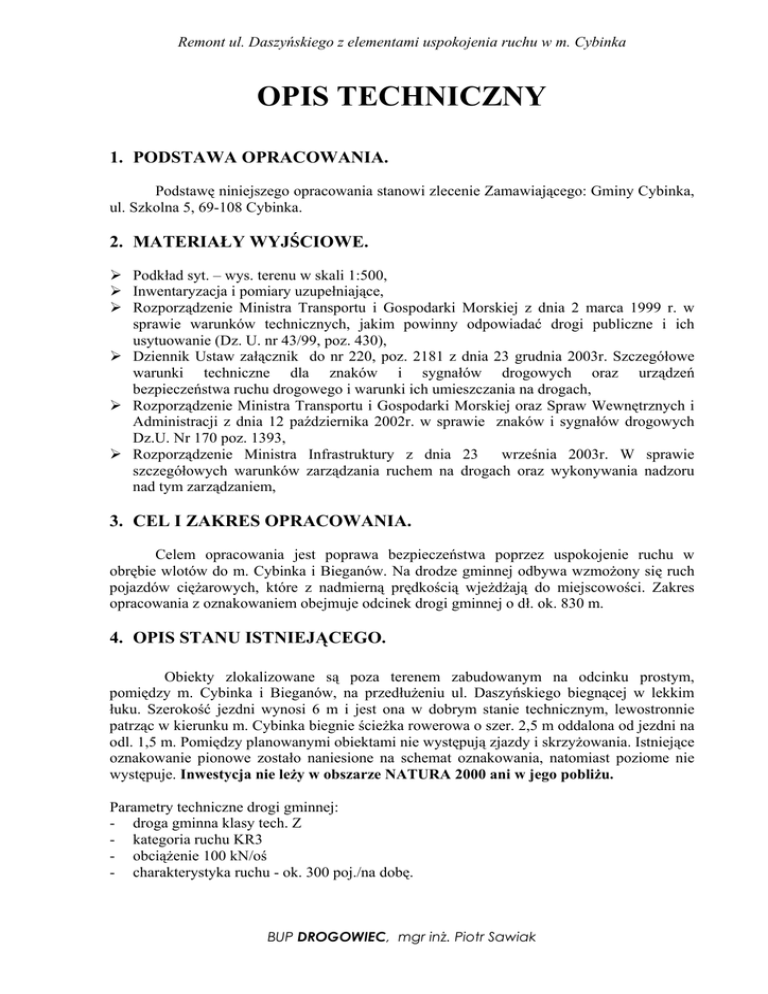 Remont ul. Daszyńskiego z elementami uspokojenia ruchu w m. Cybinka

OPIS TECHNICZNY

1. PODSTAWA OPRACOWANIA.

Podstawę niniejszego opracowania stanowi zlecenie Zamawiającego: Gminy Cybinka, ul. Szkolna 5, 69-108 Cybinka.

2. MATERIAŁY WYJŚCIOWE.

➢ Podkład syt. – wys. terenu w skali 1:500,
➢ Inwentaryzacja i pomiary uzupełniające,
➢ Rozporządzenie Ministra Transportu i Gospodarki Morskiej z dnia 2 marca 1999 r. w sprawie warunków technicznych, jakim powinny odpowiadać drogi publiczne i ich usytuowanie (Dz. U. nr 43/99, poz. 430),
➢ Dziennik Ustaw załącznik do nr 220, poz. 2181 z dnia 23 grudnia 2003r. Szczegółowe warunki techniczne dla znaków i sygnałów drogowych oraz urządzeń bezpieczeństwa ruchu drogowego i warunki ich umieszczania na drogach,
➢ Rozporządzenie Ministra Transportu i Gospodarki Morskiej oraz Spraw Wewnętrznych i Administracji z dnia 12 października 2002r. w sprawie znaków i sygnałów drogowych Dz.U. Nr 170 poz. 1393,
➢ Rozporządzenie Ministra Infrastruktury z dnia 23 września 2003r. W sprawie szczegółowych warunków zarządzania ruchem na drogach oraz wykonywania nadzoru nad tym zarządzaniem,

3. CEL I ZAKRES OPRACOWANIA.

Celem opracowania jest poprawa bezpieczeństwa poprzez uspokojenie ruchu w obrębie wlotów do m. Cybinka i Bieganów. Na drodze gminnej odbywa wzmożony się ruch pojazdów ciężarowych, które z nadmierną prędkością wjeżdżają do miejscowości. Zakres opracowania z oznakowaniem obejmuje odcinek drogi gminnej o dł. ok. 830 m.

4. OPIS STANU ISTNIEJĄCEGO.

Obiekty zlokalizowane są poza terenem zabudowanym na odcinku prostym, pomiędzy m. Cybinka i Bieganów, na przedłużeniu ul. Daszyńskiego biegnącej w lekkim łuku. Szerokość jezdni wynosi 6 m i jest ona w dobrym stanie technicznym, lewostronnie patrząc w kierunku m. Cybinka biegnie ścieżka rowerowa o szer. 2,5 m oddalona od jezdni na odl. 1,5 m. Pomiędzy planowanymi obiektami nie występują zjazdy i skrzyżowania. Istniejące oznakowanie pionowe zostało naniesione na schemat oznakowania, natomiast poziome nie występuje. Inwestycja nie leży w obszarze NATURA 2000 ani w jego pobliżu.

Parametry techniczne drogi gminnej:
- droga gminna klasy tech. Z
- kategoria ruchu KR3
- obciążenie 100 kN/oś
- charakterystyka ruchu - ok. 300 poj./na dobę.

BUP DROGOWIEC, mgr inż. Piotr Sawiak